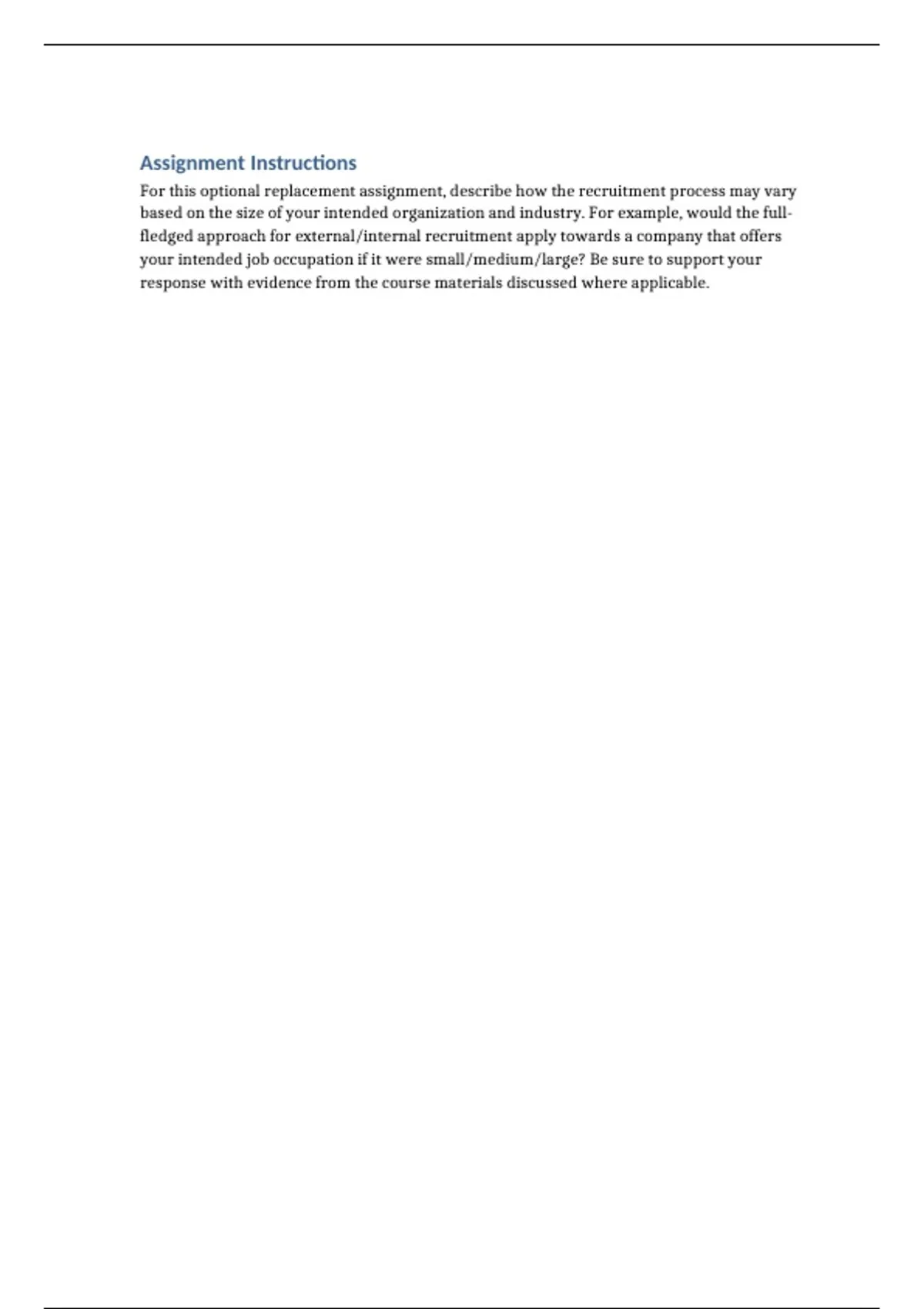 Assignment Instructions

For this optional replacement assignment, describe how the recruitment process may vary based on the size of your intended organization and industry. For example, would the full-fledged approach for external/internal recruitment apply towards a company that offers your intended job occupation if it were small/medium/large? Be sure to support your response with evidence from the course materials discussed where applicable.